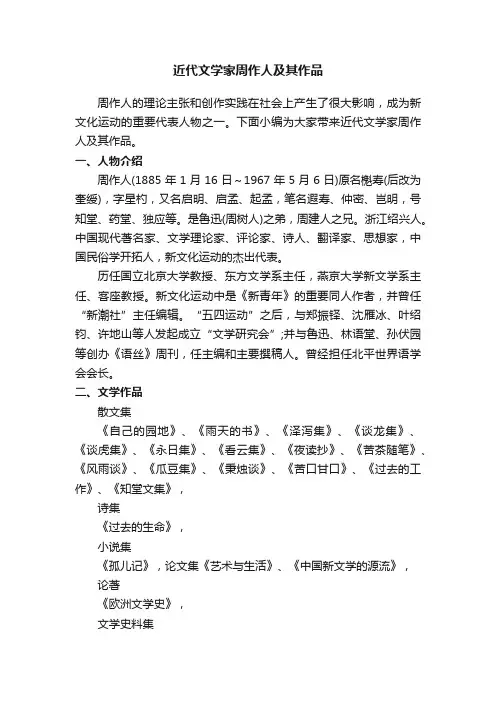 近代文学家周作人及其作品

周作人的理论主张和创作实践在社会上产生了很大影响，成为新文化运动的重要代表人物之一。下面小编为大家带来近代文学家周作人及其作品。

一、人物介绍

周作人(1885 年 1 月 16 日～1967 年 5 月 6 日)原名櫆寿(后改为奎绶)，字星杓，又名启明、启孟、起孟，笔名遐寿、仲密、岂明，号知堂、药堂、独应等。是鲁迅(周树人)之弟，周建人之兄。浙江绍兴人。中国现代著名家、文学理论家、评论家、诗人、翻译家、思想家，中国民俗学开拓人，新文化运动的杰出代表。

历任国立北京大学教授、东方文学系主任，燕京大学新文学系主任、客座教授。新文化运动中是《新青年》的重要同人作者，并曾任“新潮社”主任编辑。“五四运动”之后，与郑振铎、沈雁冰、叶绍钧、许地山等人发起成立“文学研究会”;并与鲁迅、林语堂、孙伏园等创办《语丝》周刊，任主编和主要撰稿人。曾经担任北平世界语学会会长。

二、文学作品

散文集

《自己的园地》、《雨天的书》、《泽泻集》、《谈龙集》、《谈虎集》、《永日集》、《看云集》、《夜读抄》、《苦茶随笔》、《风雨谈》、《瓜豆集》、《秉烛谈》、《苦口甘口》、《过去的工作》、《知堂文集》，

诗集

《过去的生命》，

小说集

《孤儿记》，论文集《艺术与生活》、《中国新文学的源流》，

论著

《欧洲文学史》，

文学史料集